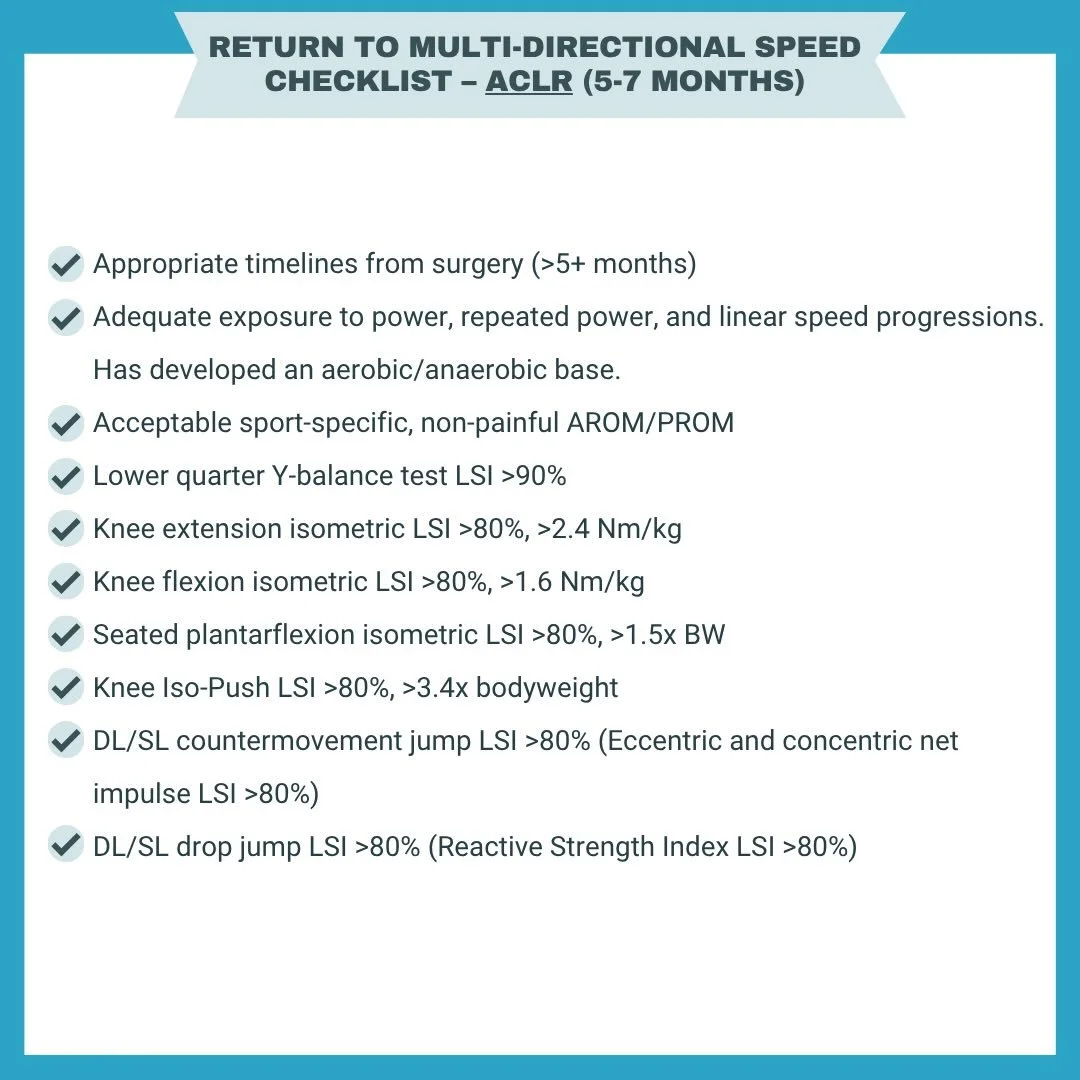 RETURN TO MULTI-DIRECTIONAL SPEED CHECKLIST – ACLR (5-7 MONTHS)

Appropriate timelines from surgery (>5+ months)

Adequate exposure to power, repeated power, and linear speed progressions. Has developed an aerobic/anaerobic base.

Acceptable sport-specific, non-painful AROM/PROM

Lower quarter Y-balance test LSI >90%

Knee extension isometric LSI >80%, >2.4 Nm/kg

Knee flexion isometric LSI >80%, >1.6 Nm/kg

Seated plantarflexion isometric LSI >80%, >1.5x BW

Knee Iso-Push LSI >80%, >3.4x bodyweight

DL/SL countermovement jump LSI >80% (Eccentric and concentric net impulse LSI >80%)

DL/SL drop jump LSI >80% (Reactive Strength Index LSI >80%)